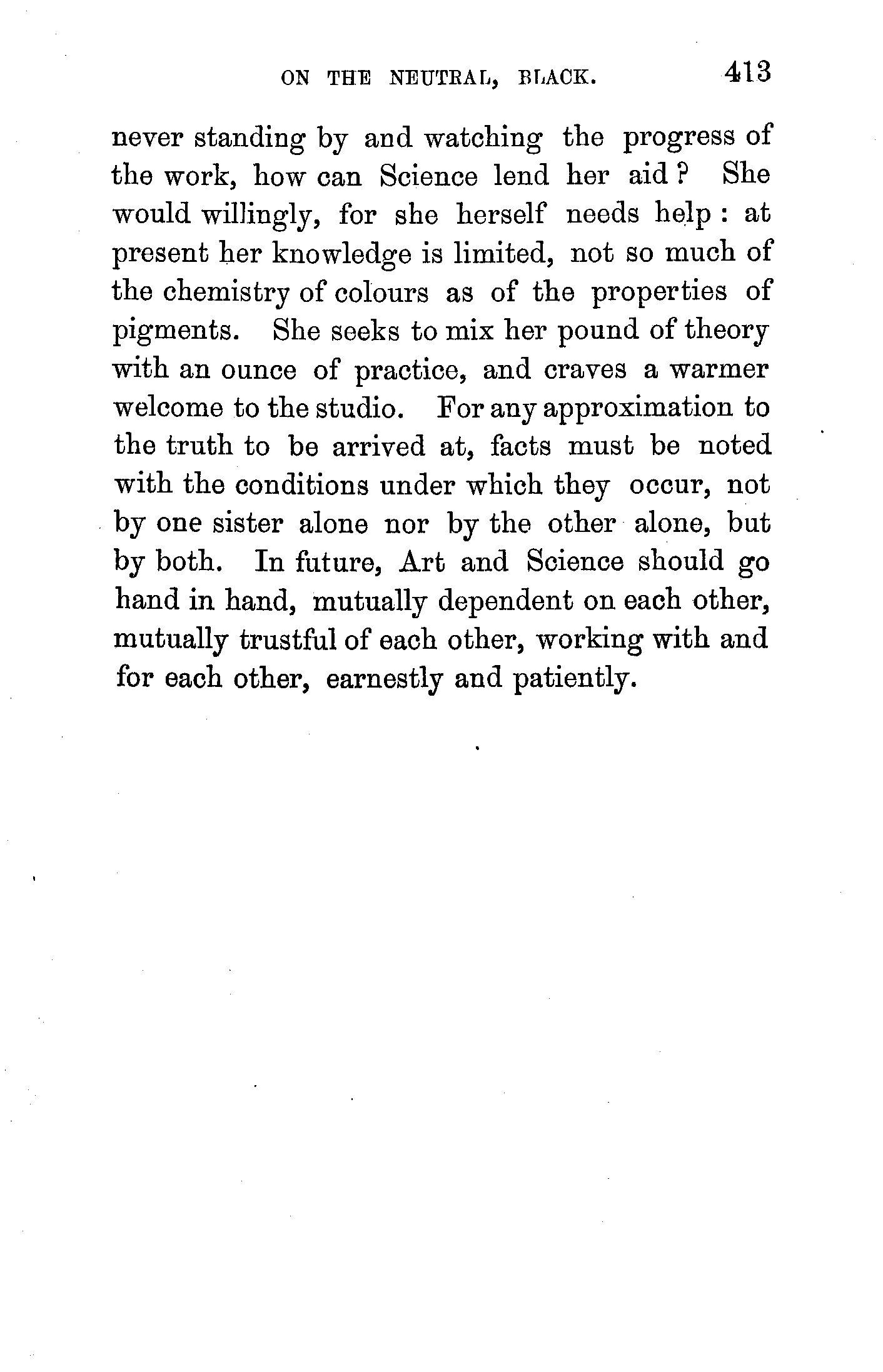 ON THE NEUTRAL, BLACK. 413

never standing by and watching the progress of the work, how can Science lend her aid? She would willingly, for she herself needs help: at present her knowledge is limited, not so much of the chemistry of colours as of the properties of pigments. She seeks to mix her pound of theory with an ounce of practice, and craves a warmer welcome to the studio. For any approximation to the truth to be arrived at, facts must be noted with the conditions under which they occur, not by one sister alone nor by the other alone, but by both. In future, Art and Science should go hand in hand, mutually dependent on each other, mutually trustful of each other, working with and for each other, earnestly and patiently.